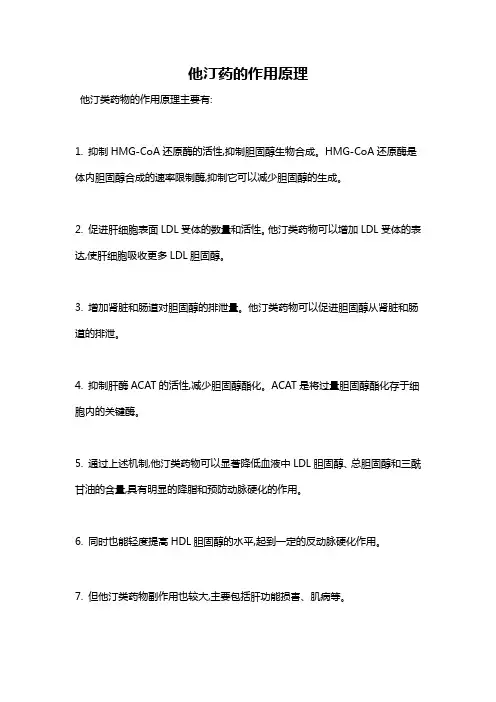 他汀药的作用原理

他汀类药物的作用原理主要有:

1. 抑制 HMG-CoA 还原酶的活性,抑制胆固醇生物合成。HMG-CoA 还原酶是体内胆固醇合成的速率限制酶,抑制它可以减少胆固醇的生成。

2. 促进肝细胞表面 LDL 受体的数量和活性。他汀类药物可以增加 LDL 受体的表达,使肝细胞吸收更多 LDL 胆固醇。

3. 增加肾脏和肠道对胆固醇的排泄量。他汀类药物可以促进胆固醇从肾脏和肠道的排泄。

4. 抑制肝酶 ACAT 的活性,减少胆固醇酯化。ACAT 是将过量胆固醇酯化存于细胞内的关键酶。

5. 通过上述机制,他汀类药物可以显著降低血液中 LDL 胆固醇、总胆固醇和三酰甘油的含量,具有明显的降脂和预防动脉硬化的作用。

6. 同时也能轻度提高 HDL 胆固醇的水平,起到一定的反动脉硬化作用。

7. 但他汀类药物副作用也较大,主要包括肝功能损害、肌病等。